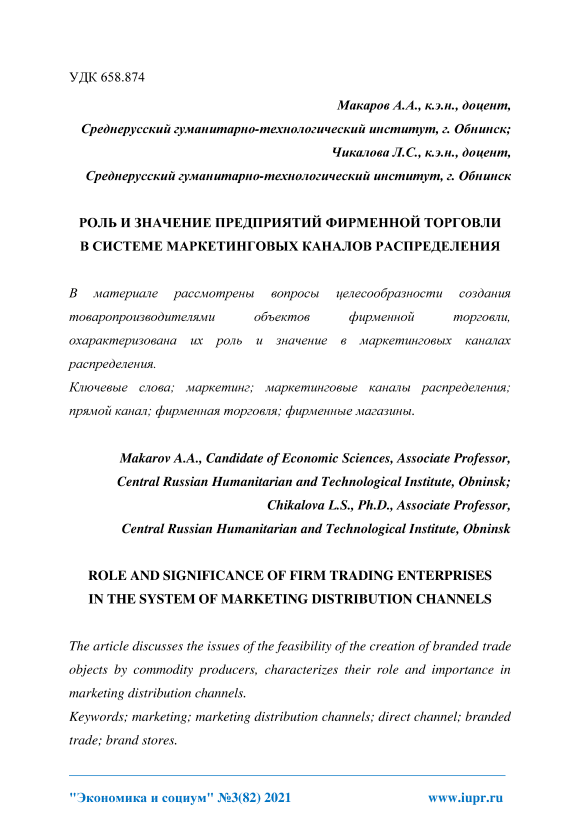 УДК 658.874

Макаров А.А., к.э.н., доцент,
Среднерусский гуманитарно-технологический институт, г. Обнинск;
Чикалова Л.С., к.э.н., доцент,
Среднерусский гуманитарно-технологический институт, г. Обнинск

РОЛЬ И ЗНАЧЕНИЕ ПРЕДПРИЯТИЙ ФИРМЕННОЙ ТОРГОВЛИ
В СИСТЕМЕ МАРКЕТИНГОВЫХ КАНАЛОВ РАСПРЕДЕЛЕНИЯ

В материале рассмотрены вопросы целесообразности создания товаропроизводителями объектов фирменной торговли, охарактеризована их роль и значение в маркетинговых каналах распределения.
Ключевые слова; маркетинг; маркетинговые каналы распределения; прямой канал; фирменная торговля; фирменные магазины.

Makarov A.A., Candidate of Economic Sciences, Associate Professor,
Central Russian Humanitarian and Technological Institute, Obninsk;
Chikalova L.S., Ph.D., Associate Professor,
Central Russian Humanitarian and Technological Institute, Obninsk

ROLE AND SIGNIFICANCE OF FIRM TRADING ENTERPRISES
IN THE SYSTEM OF MARKETING DISTRIBUTION CHANNELS

The article discusses the issues of the feasibility of the creation of branded trade objects by commodity producers, characterizes their role and importance in marketing distribution channels.
Keywords; marketing; marketing distribution channels; direct channel; branded trade; brand stores.

"Экономика и социум" №3(82) 2021 www.iupr.ru